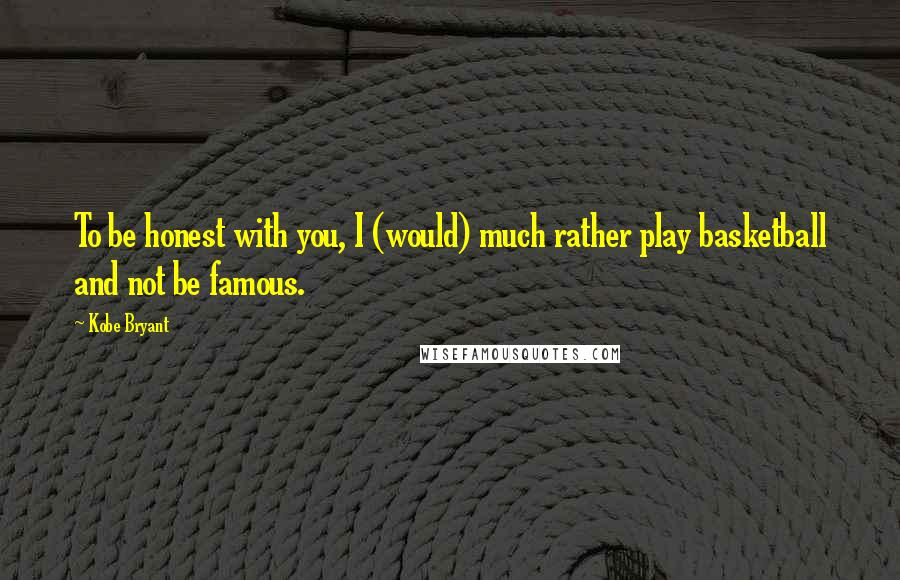 To be honest with you, I (would) much rather play basketball and not be famous.

~ Kobe Bryant

WISEFAMOUSQUOTES.COM